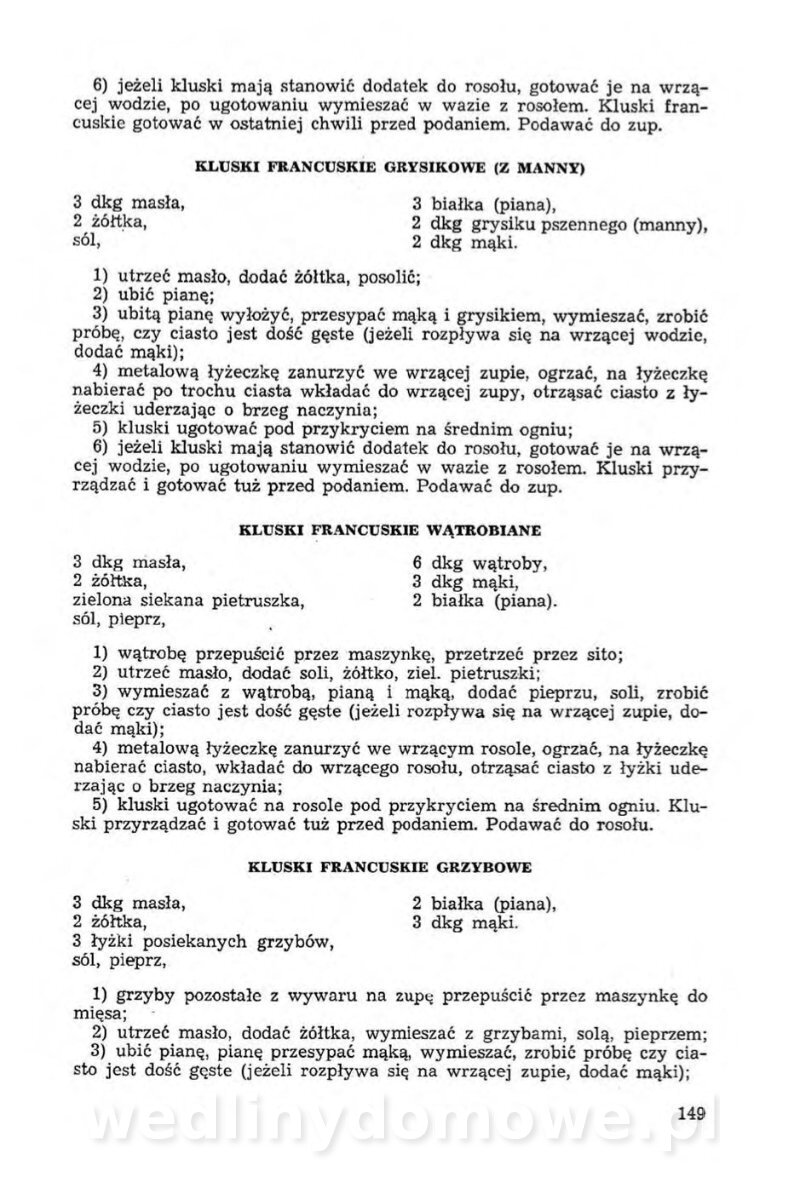 6) jeżeli kluski mają stanowić dodatek do rosołu, gotować je na wrzącej wodzie, po ugotowaniu wymieszać w wazie z rosołem. Kluski francuskie gotować w ostatniej chwili przed podaniem. Podawać do zup.

KLUSKI FRANCUSKIE GRYSIKOWE (Z MANNY)

3 dkg masła,
2 żółtka,
sól,

3 białka (piana),
2 dkg grysiku pszennego (manny),
2 dkg mąki.

1) utrzeć masło, dodać żółtka, posolić;
2) ubić pianę;
3) ubitą pianę wyłożyć, przesypać mąką i grysikiem, wymieszać, zrobić próbę, czy ciasto jest dość gęste (jeżeli rozpływa się na wrzącej wodzie, dodać mąki);
4) metalową łyżeczkę zanurzyć we wrzącej zupie, ogrzać, na łyżeczkę nabierać po trochu ciasta wkładać do wrzącej zupy, otrząsać ciasto z łyżeczki uderzając o brzeg naczynia;
5) kluski ugotować pod przykryciem na średnim ogniu;
6) jeżeli kluski mają stanowić dodatek do rosołu, gotować je na wrzącej wodzie, po ugotowaniu wymieszać w wazie z rosołem. Kluski przyrządzać i gotować tuż przed podaniem. Podawać do zup.

KLUSKI FRANCUSKIE WĄTROBIANE

3 dkg masła,
2 żółtka,
zielona siekana pietruszka,
sól, pieprz,

6 dkg wątroby,
3 dkg mąki,
2 białka (piana).

1) wątrobę przepuścić przez maszynkę, przetrzeć przez sito;
2) utrzeć masło, dodać soli, żółtko, ziel. pietruszki;
3) wymieszać z wątrobą, pianą i mąką, dodać pieprzu, soli, zrobić próbę czy ciasto jest dość gęste (jeżeli rozpływa się na wrzącej zupie, dodać mąki);
4) metalową łyżeczkę zanurzyć we wrzącym rosole, ogrzać, na łyżeczkę nabierać ciasto, wkładać do wrzącego rosołu, otrząsać ciasto z łyżki uderzając o brzeg naczynia;
5) kluski ugotować na rosole pod przykryciem na średnim ogniu. Kluski przyrządzać i gotować tuż przed podaniem. Podawać do rosołu.

KLUSKI FRANCUSKIE GRZYBOWE

3 dkg masła,
2 żółtka,
3 łyżki posiekanych grzybów,
sól, pieprz,

2 białka (piana),
3 dkg mąki.

1) grzyby pozostałe z wywaru na zupę przepuścić przez maszynkę do mięsa;
2) utrzeć masło, dodać żółtka, wymieszać z grzybami, solą, pieprzem;
3) ubić pianę, pianę przesypać mąką, wymieszać, zrobić próbę czy ciasto jest dość gęste (jeżeli rozpływa się na wrzącej zupie, dodać mąki);

149

wedlinydomowe.pl